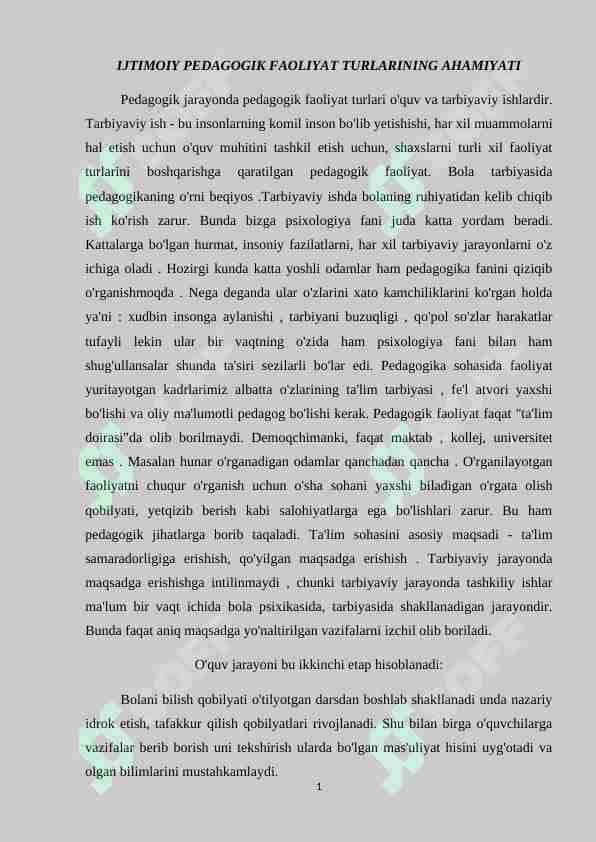 IJTIMOIY PEDAGOGIK FAOLIYAT TURLARINING AHAMIYATI

Pedagogik jarayonda pedagogik faoliyat turlari o'quv va tarbiyaviy ishlardir. Tarbiyaviy ish - bu insonlarning komil inson bo'lib yetishishi, har xil muammolarni hal etish uchun o'quv muhitini tashkil etish uchun, shaxslarni turli xil faoliyat turlarini boshqarishga qaratilgan pedagogik faoliyat. Bola tarbiyasida pedagogikaning o'rni beqiyos .Tarbiyaviy ishda bolaning ruhiyatidan kelib chiqib ish ko'rish zarur. Bunda bizga psixologiya fani juda katta yordam beradi. Kattalarga bo'lgan hurmat, insoniy fazilatlarni, har xil tarbiyaviy jarayonlarni o'z ichiga oladi . Hozirgi kunda katta yoshli odamlar ham pedagogika fanini qiziqib o'rganishmoqda . Nega deganda ular o'zlarini xato kamchiliklarini ko'rgan holda ya'ni : xudbin insonga aylanishi , tarbiyani buzuqligi , qo'pol so'zlar harakatlar tufayli lekin ular bir vaqtning o'zida ham psixologiya fani bilan ham shug'ullansalar shunda ta'siri sezilarli bo'lar edi. Pedagogika sohasida faoliyat yuritayotgan kadrlarimiz albatta o'zlarining ta'lim tarbiyasi , fe'l atvori yaxshi bo'lishi va oliy ma'lumotli pedagog bo'lishi kerak. Pedagogik faoliyat faqat "ta'lim doirasi"da olib borilmaydi. Demoqchimanki, faqat maktab , kollej, universitet emas . Masalan hunar o'rganadigan odamlar qanchadan qancha . O'rganilayotgan faoliyatni chuqur o'rganish uchun o'sha sohani yaxshi biladigan o'rgata olish qobilyati, yetqizib berish kabi salohiyatlarga ega bo'lishlari zarur. Bu ham pedagogik jihatlarga borib taqaladi. Ta'lim sohasini asosiy maqsadi - ta'lim samaradorligiga erishish, qo'yilgan maqsadga erishish . Tarbiyaviy jarayonda maqsadga erishishga intilinmaydi , chunki tarbiyaviy jarayonda tashkiliy ishlar ma'lum bir vaqt ichida bola psixikasida, tarbiyasida shakllanadigan jarayondir. Bunda faqat aniq maqsadga yo'naltirilgan vazifalarni izchil olib boriladi.

O'quv jarayoni bu ikkinchi etap hisoblanadi:

Bolani bilish qobilyati o'tilyotgan darsdan boshlab shakllanadi unda nazariy idrok etish, tafakkur qilish qobilyatlari rivojlanadi. Shu bilan birga o'quvchilarga vazifalar berib borish uni tekshirish ularda bo'lgan mas'uliyat hisini uyg'otadi va olgan bilimlarini mustahkamlaydi.

1